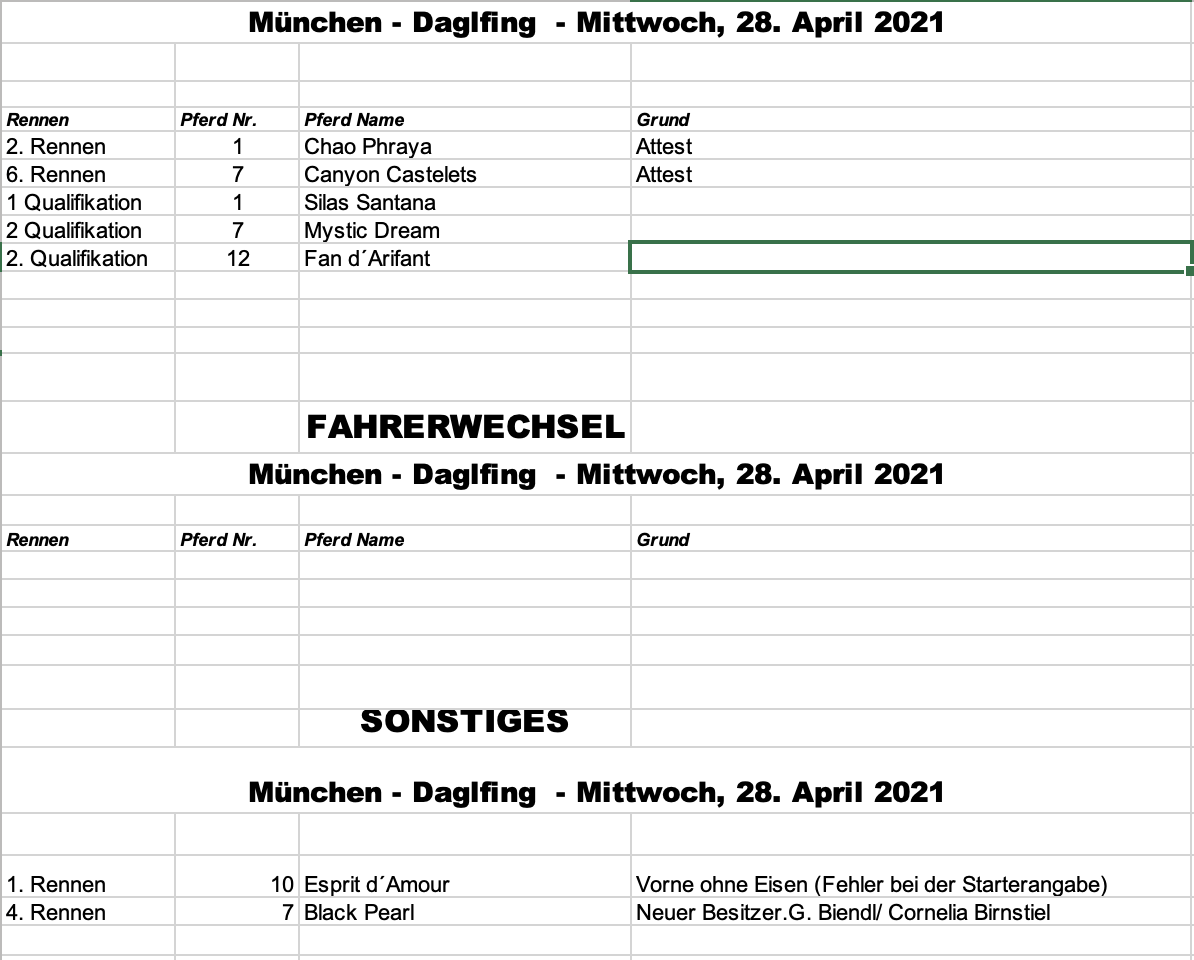 München - Daglfing - Mittwoch, 28. April 2021

| Rennen | Pferd Nr. | Pferd Name | Grund |
|---|---|---|---|
| 2. Rennen | 1 | Chao Phraya | Attest |
| 6. Rennen | 7 | Canyon Castelets | Attest |
| 1 Qualifikation | 1 | Silas Santana | |
| 2 Qualifikation | 7 | Mystic Dream | |
| 2. Qualifikation | 12 | Fan d´Arifant | |

FAHRERWECHSEL

München - Daglfing - Mittwoch, 28. April 2021

| Rennen | Pferd Nr. | Pferd Name | Grund |
|---|---|---|---|

SONSTIGES

München - Daglfing - Mittwoch, 28. April 2021

| | | | |
|---|---|---|---|
| 1. Rennen | 10 | Esprit d´Amour | Vorne ohne Eisen (Fehler bei der Starterangabe) |
| 4. Rennen | 7 | Black Pearl | Neuer Besitzer.G. Biendl/ Cornelia Birnstiel |